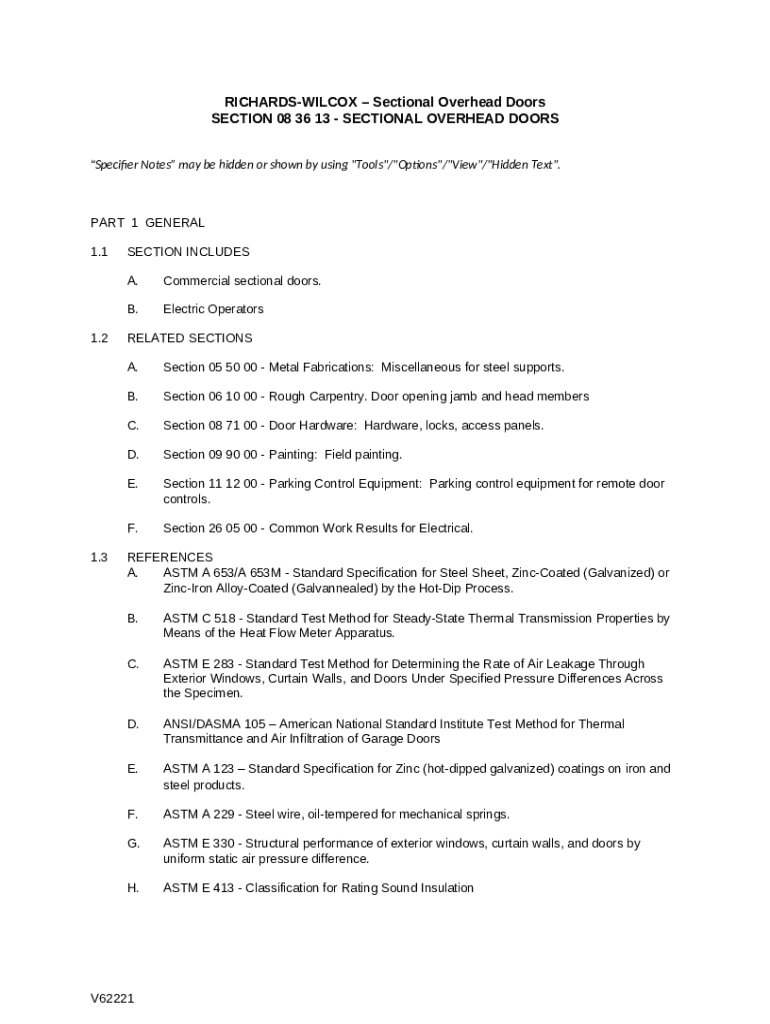 RICHARDS-WILCOX – Sectional Overhead Doors
SECTION 08 36 13 - SECTIONAL OVERHEAD DOORS

"Specifier Notes" may be hidden or shown by using "Tools"/"Options"/"View"/"Hidden Text".

PART 1 GENERAL

1.1 SECTION INCLUDES

A. Commercial sectional doors.

B. Electric Operators

1.2 RELATED SECTIONS

A. Section 05 50 00 - Metal Fabrications: Miscellaneous for steel supports.

B. Section 06 10 00 - Rough Carpentry. Door opening jamb and head members

C. Section 08 71 00 - Door Hardware: Hardware, locks, access panels.

D. Section 09 90 00 - Painting: Field painting.

E. Section 11 12 00 - Parking Control Equipment: Parking control equipment for remote door controls.

F. Section 26 05 00 - Common Work Results for Electrical.

1.3 REFERENCES

A. ASTM A 653/A 653M - Standard Specification for Steel Sheet, Zinc-Coated (Galvanized) or Zinc-Iron Alloy-Coated (Galvannealed) by the Hot-Dip Process.

B. ASTM C 518 - Standard Test Method for Steady-State Thermal Transmission Properties by Means of the Heat Flow Meter Apparatus.

C. ASTM E 283 - Standard Test Method for Determining the Rate of Air Leakage Through Exterior Windows, Curtain Walls, and Doors Under Specified Pressure Differences Across the Specimen.

D. ANSI/DASMA 105 – American National Standard Institute Test Method for Thermal Transmittance and Air Infiltration of Garage Doors

E. ASTM A 123 – Standard Specification for Zinc (hot-dipped galvanized) coatings on iron and steel products.

F. ASTM A 229 - Steel wire, oil-tempered for mechanical springs.

G. ASTM E 330 - Structural performance of exterior windows, curtain walls, and doors by uniform static air pressure difference.

H. ASTM E 413 - Classification for Rating Sound Insulation

V62221